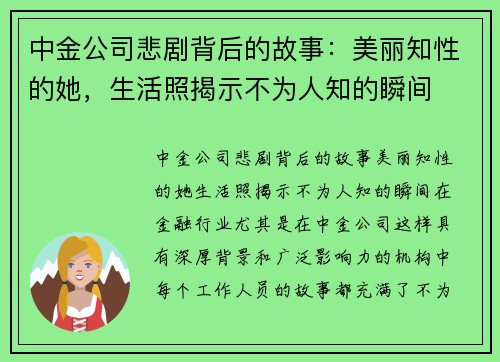 中金公司悲剧背后的故事：美丽知性的她，生活照揭示不为人知的瞬间

中金公司悲剧背后的故事美丽知性的她生活照揭示不为人知的瞬间在金融行业尤其是在中金公司这样具有深厚背景和广泛影响力的机构中每个工作人员的故事都充满了不为